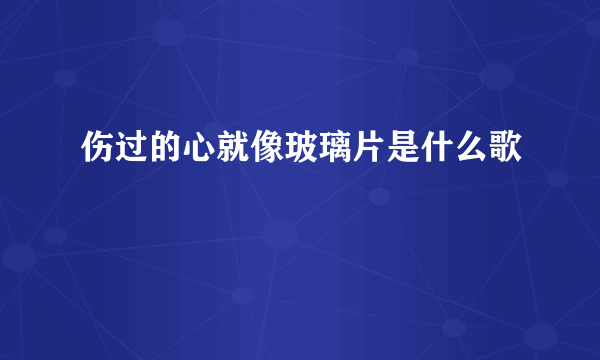 伤过的心就像玻璃片是什么歌